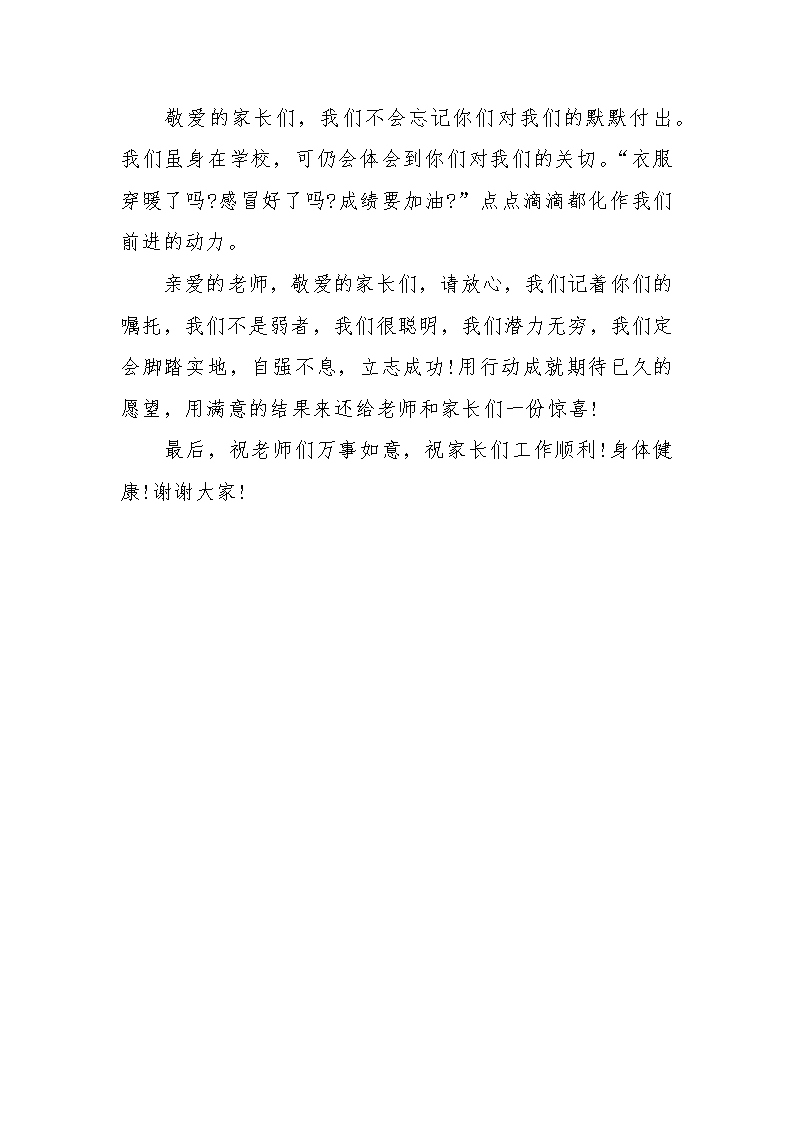 敬爱的家长们，我们不会忘记你们对我们的默默付出。我们虽身在学校，可仍会体会到你们对我们的关切。“衣服穿暖了吗?感冒好了吗?成绩要加油?”点点滴滴都化作我们前进的动力。

亲爱的老师，敬爱的家长们，请放心，我们记着你们的嘱托，我们不是弱者，我们很聪明，我们潜力无穷，我们定会脚踏实地，自强不息，立志成功!用行动成就期待已久的愿望，用满意的结果来还给老师和家长们一份惊喜!

最后，祝老师们万事如意，祝家长们工作顺利!身体健康!谢谢大家!